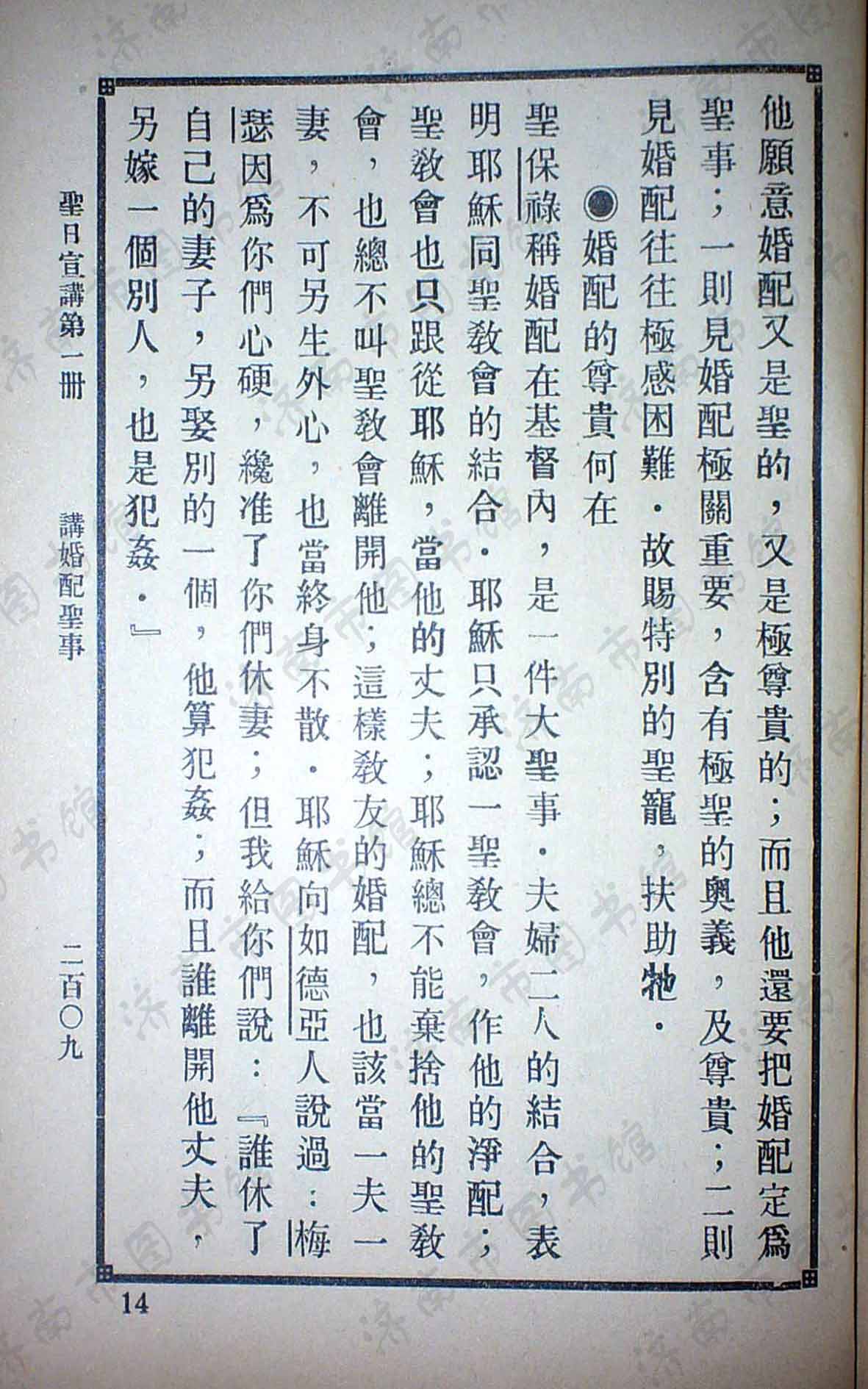 他願意婚配又是聖的，又是極尊貴的；而且他還要把婚配定爲聖事；一則見婚配極關重要，含有極聖的奧義，及尊貴；二則見婚配往往極感困難．故賜特別的聖寵，扶助牠．

◉婚配的尊貴何在

聖保祿稱婚配在基督內，是一件大聖事．夫婦二人的結合，表明耶穌同聖教會的結合．耶穌只承認一聖教會，作他的淨配；聖教會也只跟從耶穌，當他的丈夫；耶穌總不能棄捨他的聖教會，也總不叫聖教會離開他；這樣教友的婚配，也該當一夫一妻，不可另生外心，也當終身不散．耶穌向如德亞人說過：梅瑟因爲你們心硬，纔准了你們休妻；但我給你們說：『誰休了自己的妻子，另娶別的一個，他算犯姦；而且誰離開他丈夫，另嫁一個別人，也是犯姦．』

聖日宣講第一冊　講婚配聖事　二百〇九

14